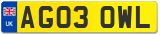 UK AG03 OWL